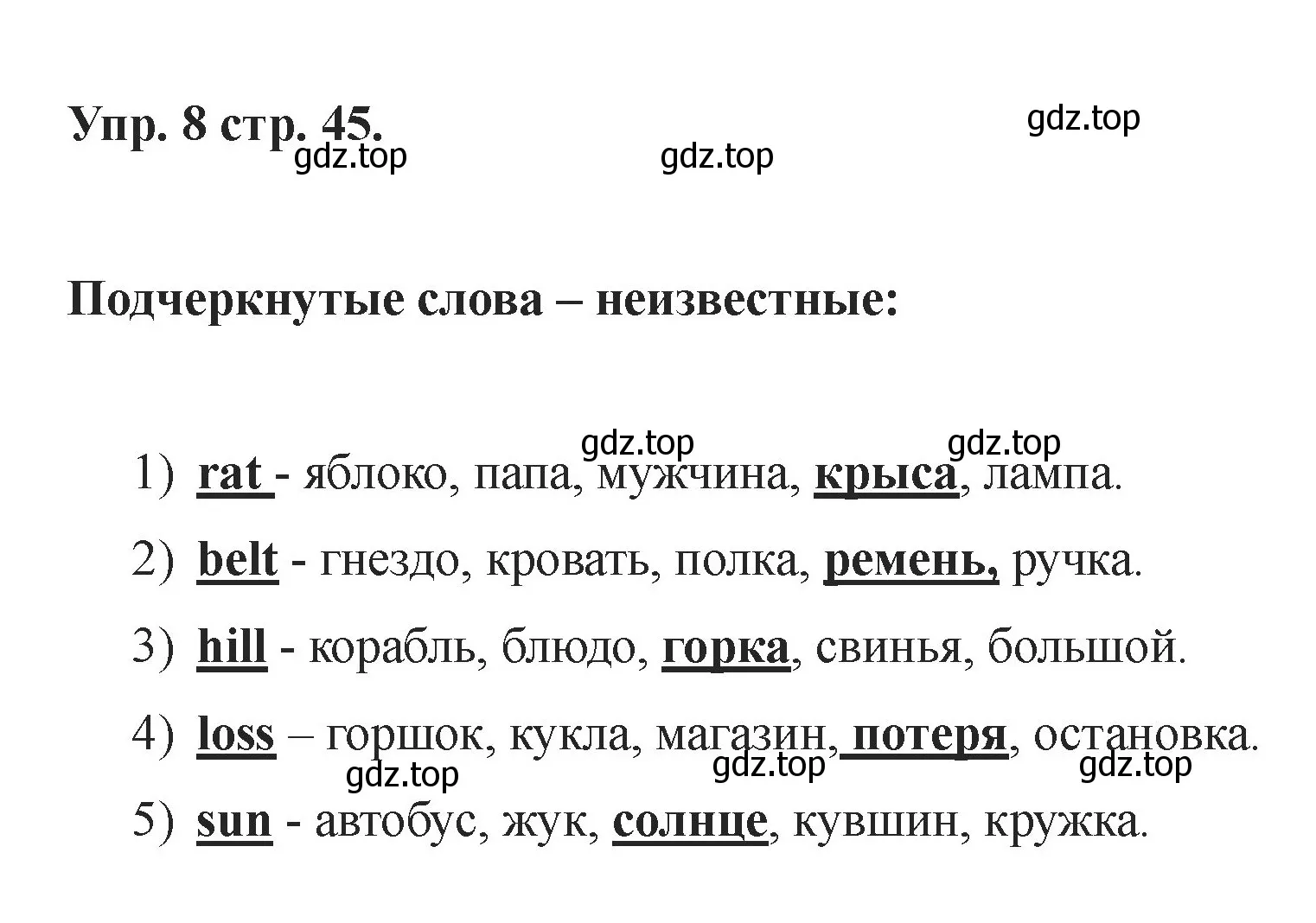 Упр. 8 стр. 45.

gdz.top gdz.top gdz.top

Подчеркнутые слова – неизвестные:

gdz.top gdz.top

1) rat - яблоко, папа, мужчина, крыса, лампа.
2) belt - гнездо, кровать, полка, ремень, ручка.
3) hill - корабль, блюдо, горка, свинья, большой.
4) loss – горшок, кукла, магазин, потеря, остановка.

gdz.top gdz.top gdz.top

5) sun - автобус, жук, солнце, кувшин, кружка.